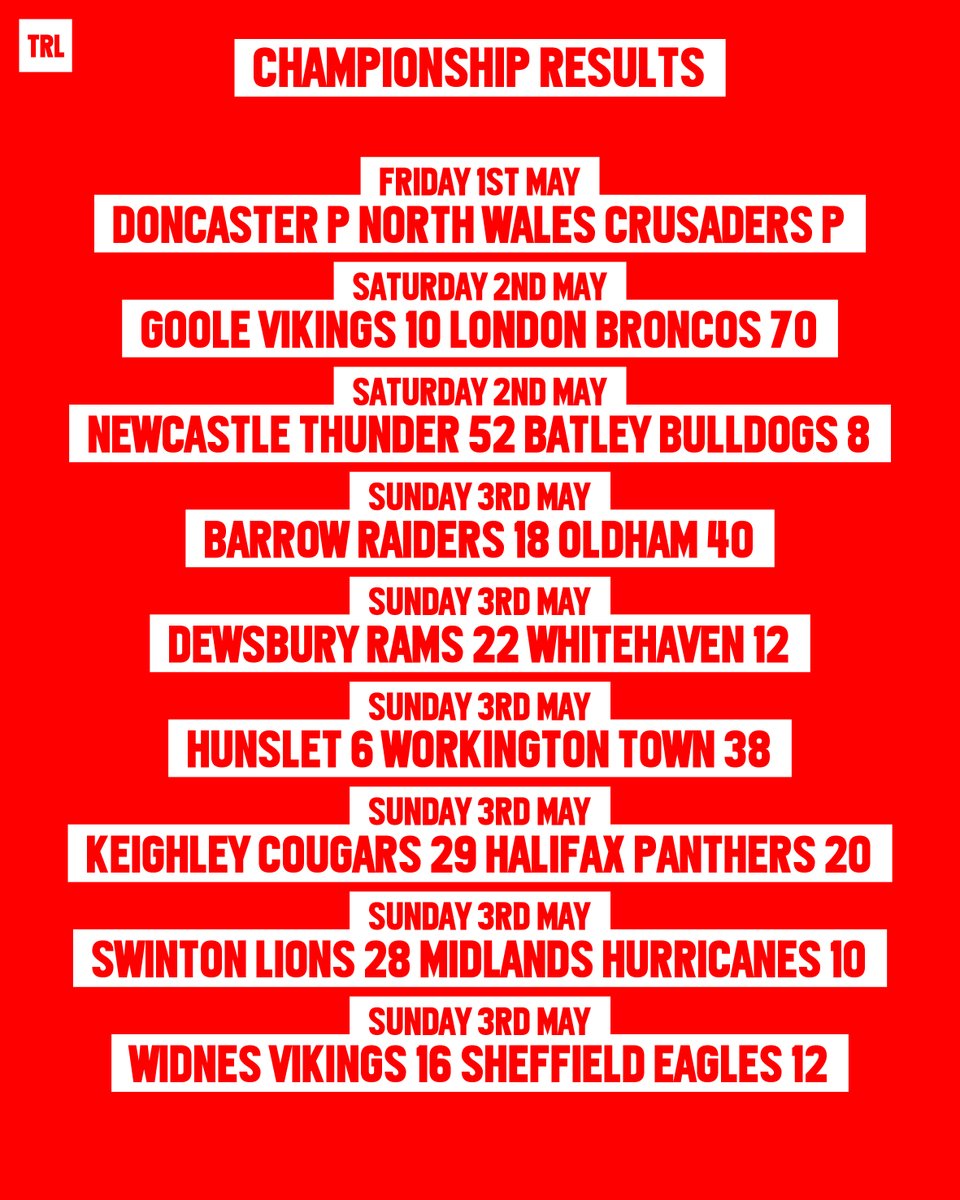 TRL

CHAMPIONSHIP RESULTS

FRIDAY 1ST MAY
DONCASTER P NORTH WALES CRUSADERS P

SATURDAY 2ND MAY
GOOLE VIKINGS 10 LONDON BRONCOS 70

SATURDAY 2ND MAY
NEWCASTLE THUNDER 52 BATLEY BULLDOGS 8

SUNDAY 3RD MAY
BARROW RAIDERS 18 OLDHAM 40

SUNDAY 3RD MAY
DEWSBURY RAMS 22 WHITEHAVEN 12

SUNDAY 3RD MAY
HUNSLET 6 WORKINGTON TOWN 38

SUNDAY 3RD MAY
KEIGHLEY COUGARS 29 HALIFAX PANTHERS 20

SUNDAY 3RD MAY
SWINTON LIONS 28 MIDLANDS HURRICANES 10

SUNDAY 3RD MAY
WIDNES VIKINGS 16 SHEFFIELD EAGLES 12